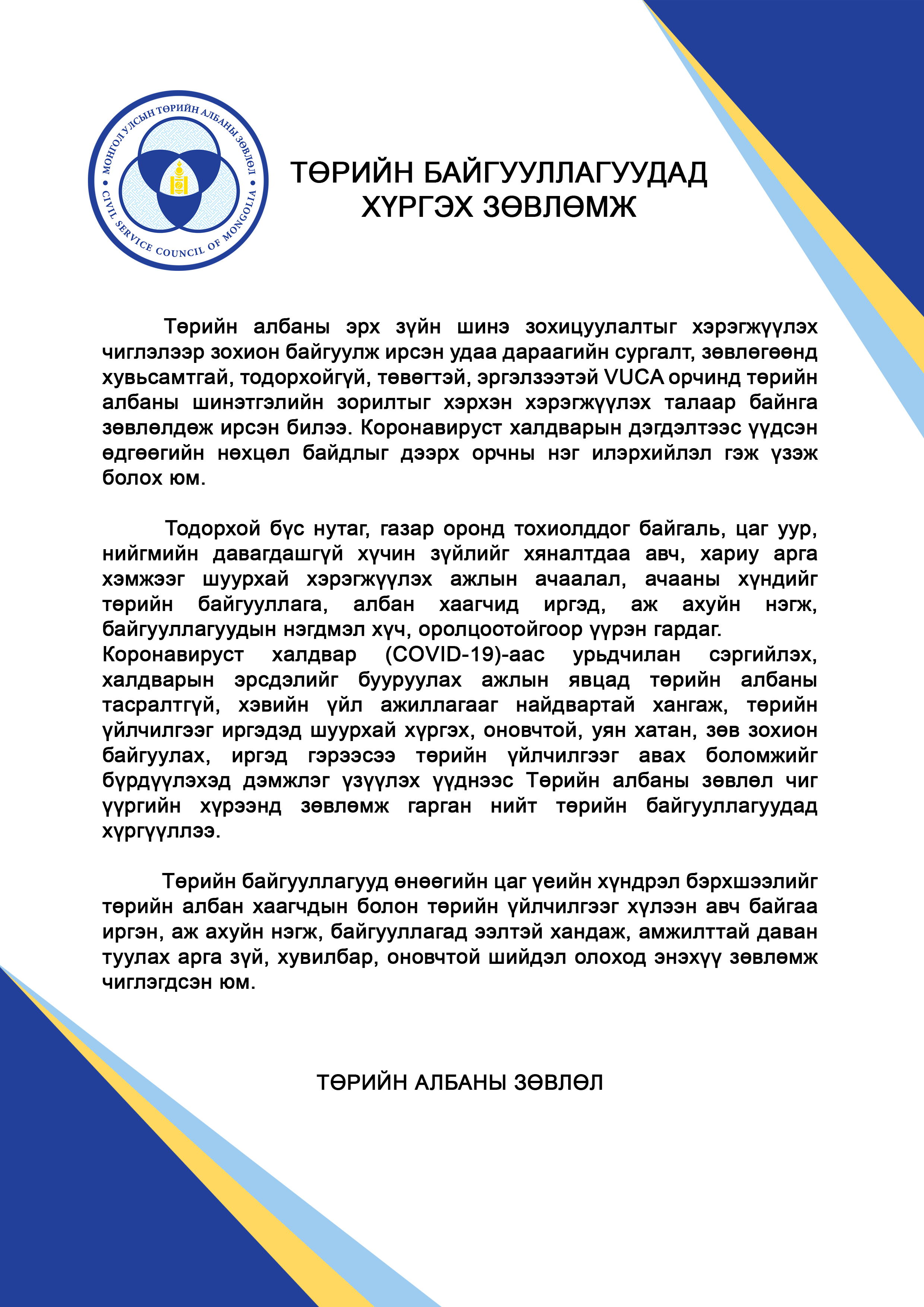 МОНГОЛ УЛСЫН ТӨРИЙН АЛБАНЫ ЗӨВЛӨЛ
CIVIL SERVICE COUNCIL OF MONGOLIA

ТӨРИЙН БАЙГУУЛЛАГУУДАД ХҮРГЭХ ЗӨВЛӨМЖ

Төрийн албаны эрх зүйн шинэ зохицуулалтыг хэрэгжүүлэх чиглэлээр зохион байгуулж ирсэн удаа дараагийн сургалт, зөвлөгөөнд хувьсамтгай, тодорхойгүй, төвөгтэй, эргэлзээтэй VUCA орчинд төрийн албаны шинэтгэлийн зорилтыг хэрхэн хэрэгжүүлэх талаар байнга зөвлөлдөж ирсэн билээ. Коронавируст халдварын дэгдэлтээс үүдсэн өдгөөгийн нөхцөл байдлыг дээрх орчны нэг илэрхийлэл гэж үзэж болох юм.

Тодорхой бүс нутаг, газар оронд тохиолддог байгаль, цаг уур, нийгмийн давагдашгүй хүчин зүйлийг хяналтдаа авч, хариу арга хэмжээг шуурхай хэрэгжүүлэх ажлын ачаалал, ачааны хүндийг төрийн байгууллага, албан хаагчид иргэд, аж ахуйн нэгж, байгууллагуудын нэгдмэл хүч, оролцоотойгоор үүрэн гардаг. Коронавируст халдвар (COVID-19)-аас урьдчилан сэргийлэх, халдварын эрсдэлийг бууруулах ажлын явцад төрийн албаны тасралтгүй, хэвийн үйл ажиллагааг найдвартай хангаж, төрийн үйлчилгээг иргэдэд шуурхай хүргэх, оновчтой, уян хатан, зөв зохион байгуулах, иргэд гэрээсээ төрийн үйлчилгээг авах боломжийг бүрдүүлэхэд дэмжлэг үзүүлэх үүднээс Төрийн албаны зөвлөл чиг үүргийн хүрээнд зөвлөмж гарган нийт төрийн байгууллагуудад хүргүүллээ.

Төрийн байгууллагууд өнөөгийн цаг үеийн хүндрэл бэрхшээлийг төрийн албан хаагчдын болон төрийн үйлчилгээг хүлээн авч байгаа иргэн, аж ахуйн нэгж, байгууллагад ээлтэй хандаж, амжилттай даван туулах арга зүй, хувилбар, оновчтой шийдэл олоход энэхүү зөвлөмж чиглэгдсэн юм.

ТӨРИЙН АЛБАНЫ ЗӨВЛӨЛ